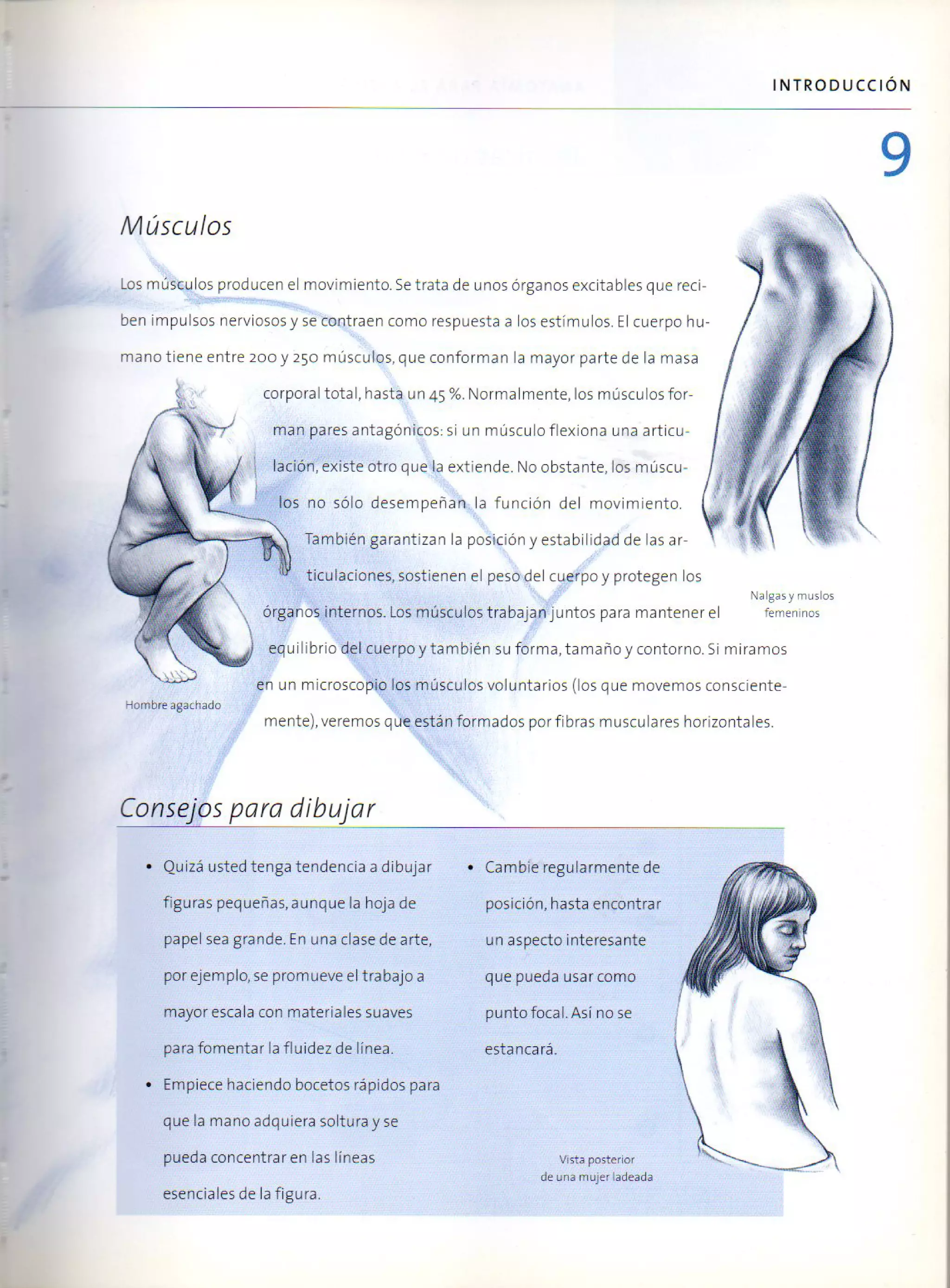 INTRODUCCIÓN

9

Músculos

Los músculos producen el movimiento. Se trata de unos órganos excitables que reciben impulsos nerviosos y se contraen como respuesta a los estímulos. El cuerpo humano tiene entre 200 y 250 músculos, que conforman la mayor parte de la masa corporal total, hasta un 45 %. Normalmente, los músculos forman pares antagónicos: si un músculo flexiona una articulación, existe otro que la extiende. No obstante, los músculos no sólo desempeñan la función del movimiento. También garantizan la posición y estabilidad de las articulaciones, sostienen el peso del cuerpo y protegen los órganos internos. Los músculos trabajan juntos para mantener el equilibrio del cuerpo y también su forma, tamaño y contorno. Si miramos en un microscopio los músculos voluntarios (los que movemos conscientemente), veremos que están formados por fibras musculares horizontales.

Nalgas y muslos femeninos

Hombre agachado

Consejos para dibujar

• Quizá usted tenga tendencia a dibujar figuras pequeñas, aunque la hoja de papel sea grande. En una clase de arte, por ejemplo, se promueve el trabajo a mayor escala con materiales suaves para fomentar la fluidez de línea.

• Empiece haciendo bocetos rápidos para que la mano adquiera soltura y se pueda concentrar en las líneas esenciales de la figura.

• Cambie regularmente de posición, hasta encontrar un aspecto interesante que pueda usar como punto focal. Así no se estancará.

Vista posterior de una mujer ladeada